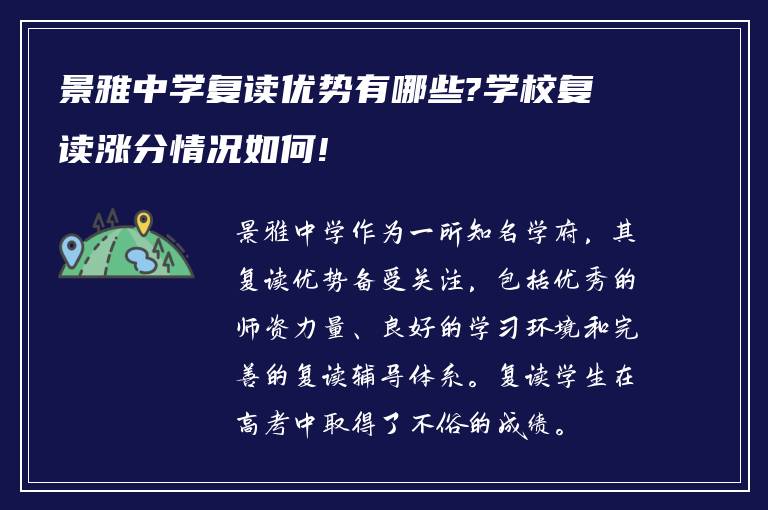 景雅中学复读优势有哪些?学校复读涨分情况如何!

景雅中学作为一所知名学府，其复读优势备受关注，包括优秀的师资力量、良好的学习环境和完善的复读辅导体系。复读学生在高考中取得了不俗的成绩。